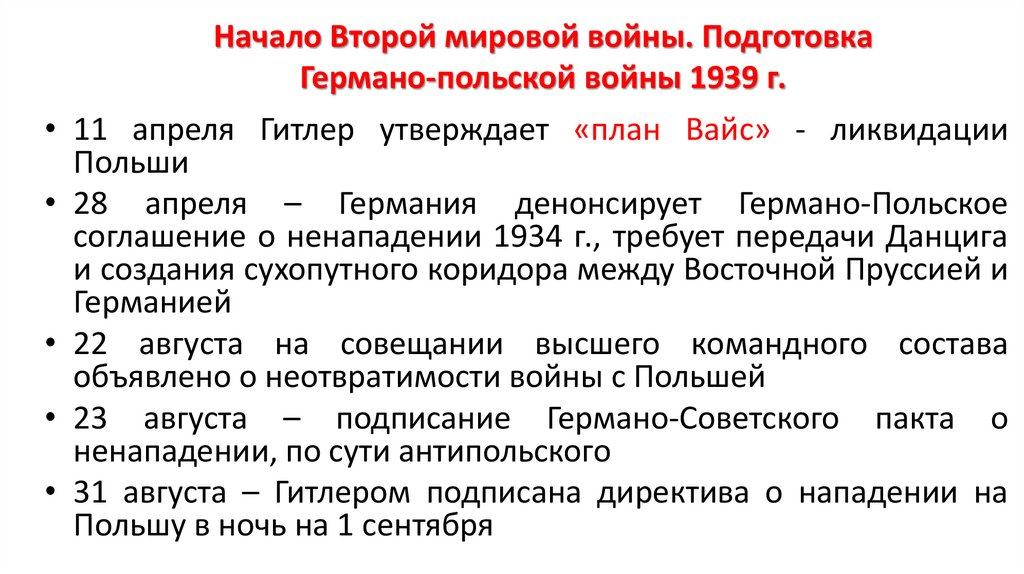 Начало Второй мировой войны. Подготовка Германо-польской войны 1939 г.

• 11 апреля Гитлер утверждает «план Вайс» - ликвидации Польши

• 28 апреля – Германия денонсирует Германо-Польское соглашение о ненападении 1934 г., требует передачи Данцига и создания сухопутного коридора между Восточной Пруссией и Германией

• 22 августа на совещании высшего командного состава объявлено о неотвратимости войны с Польшей

• 23 августа – подписание Германо-Советского пакта о ненападении, по сути антипольского

• 31 августа – Гитлером подписана директива о нападении на Польшу в ночь на 1 сентября